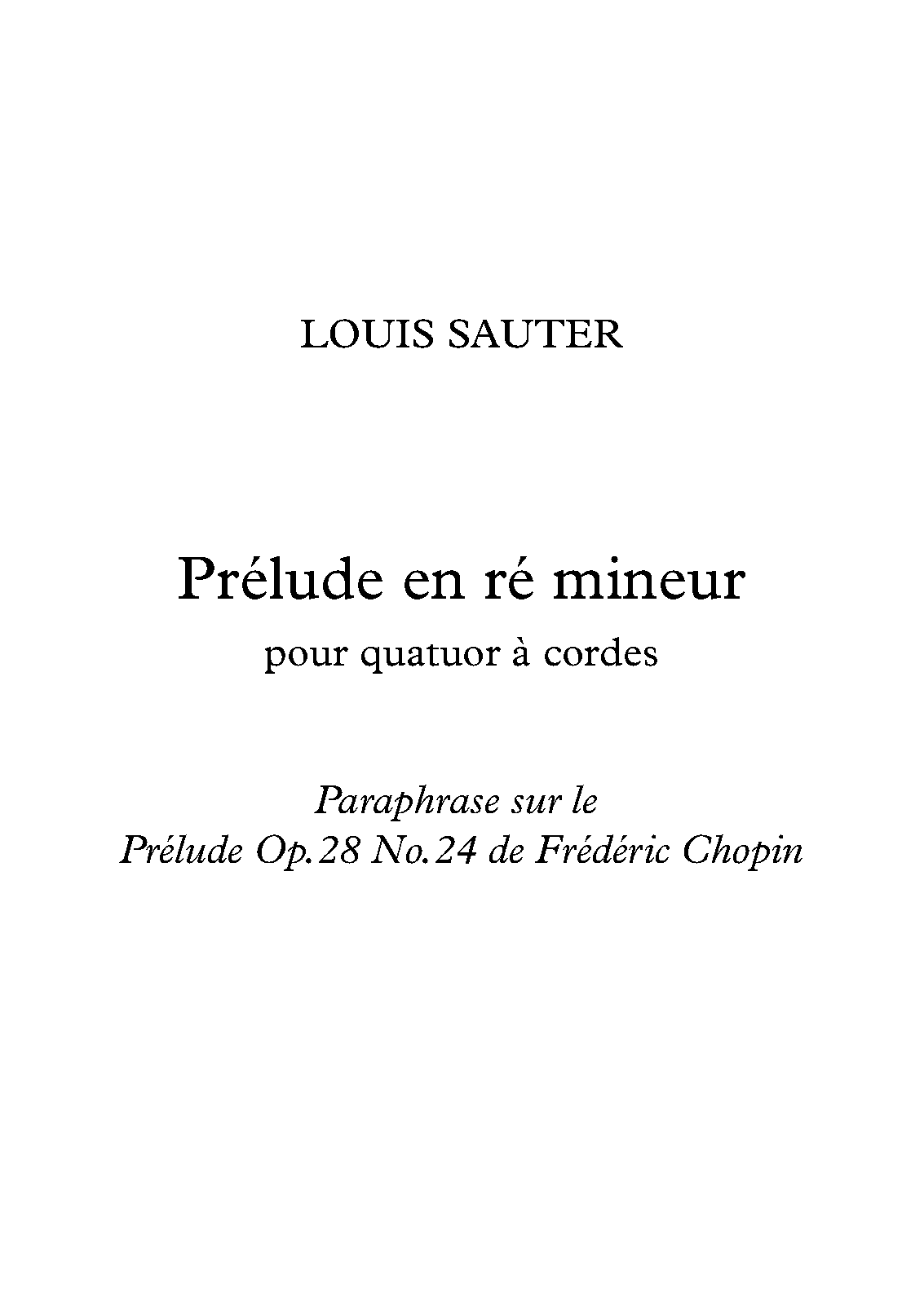 LOUIS SAUTER

Prélude en ré mineur

pour quatuor à cordes

Paraphrase sur le
Prélude Op.28 No.24 de Frédéric Chopin